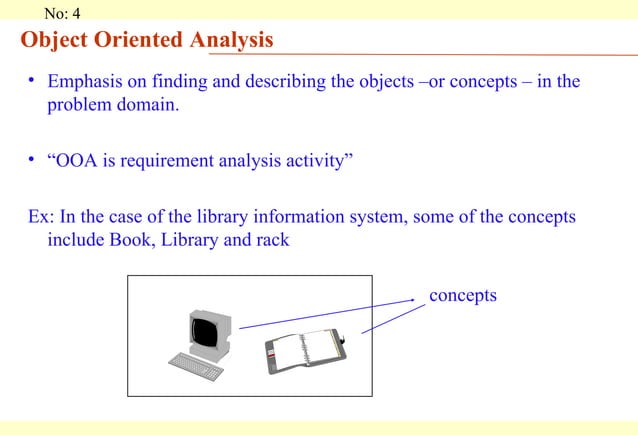 No: 4

Object Oriented Analysis

• Emphasis on finding and describing the objects –or concepts – in the problem domain.

• “OOA is requirement analysis activity”

Ex: In the case of the library information system, some of the concepts include Book, Library and rack

concepts